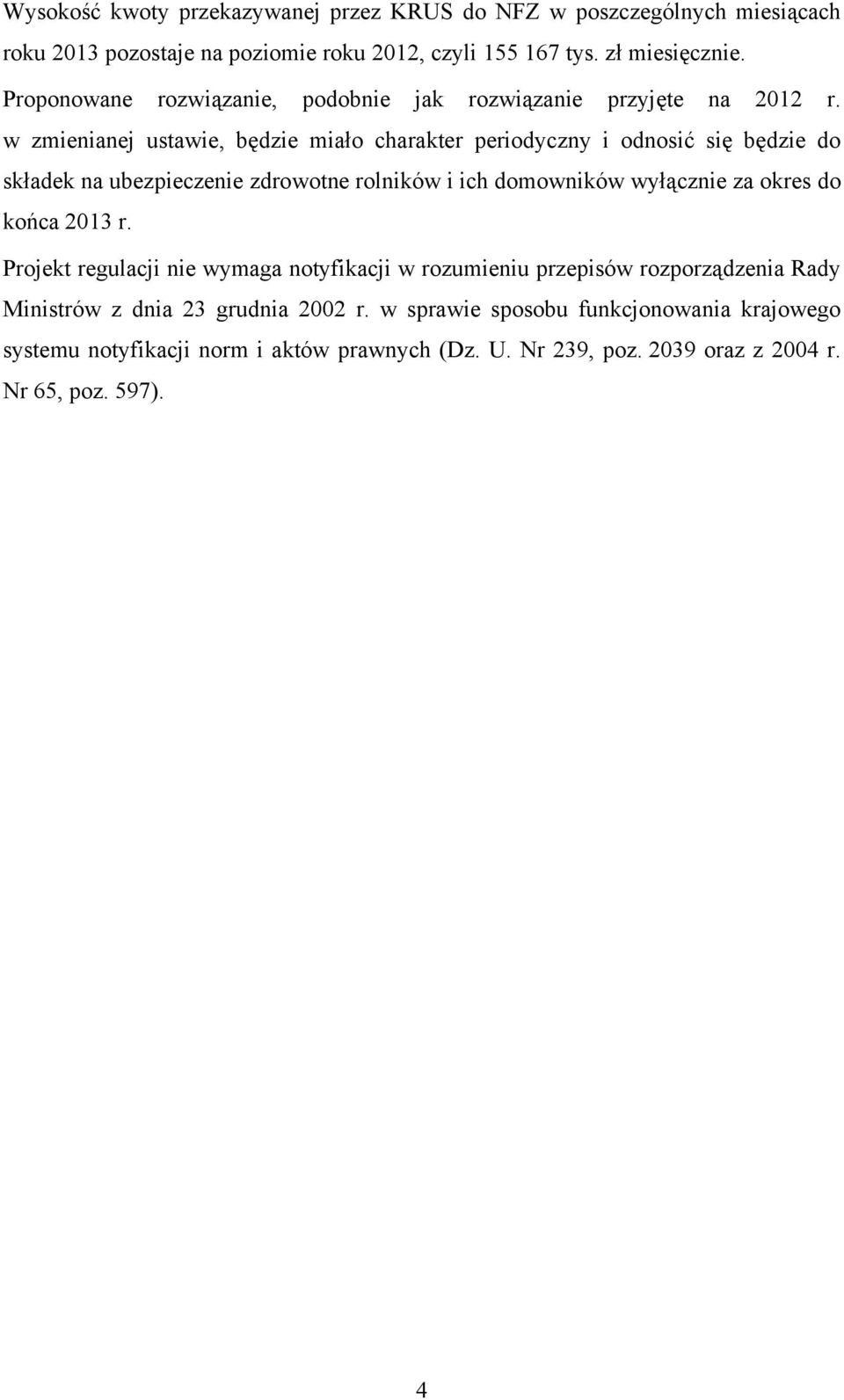 Wysokość kwoty przekazywanej przez KRUS do NFZ w poszczególnych miesiącach roku 2013 pozostaje na poziomie roku 2012, czyli 155 167 tys. zł miesięcznie.

Proponowane rozwiązanie, podobnie jak rozwiązanie przyjęte na 2012 r. w zmienianej ustawie, będzie miało charakter periodyczny i odnosić się będzie do składek na ubezpieczenie zdrowotne rolników i ich domowników wyłącznie za okres do końca 2013 r.

Projekt regulacji nie wymaga notyfikacji w rozumieniu przepisów rozporządzenia Rady Ministrów z dnia 23 grudnia 2002 r. w sprawie sposobu funkcjonowania krajowego systemu notyfikacji norm i aktów prawnych (Dz. U. Nr 239, poz. 2039 oraz z 2004 r. Nr 65, poz. 597).

4